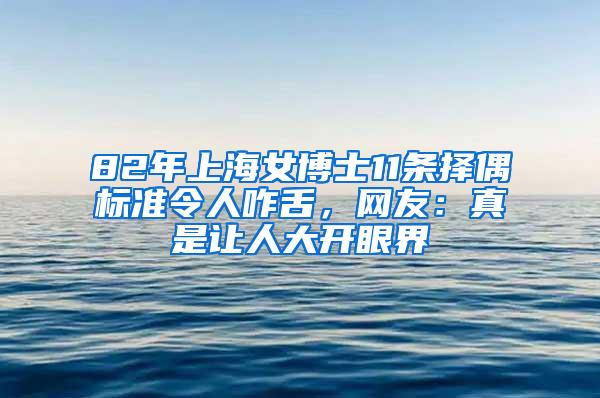 82年上海女博士11条择偶标准令人咋舌，网友：真是让人大开眼界